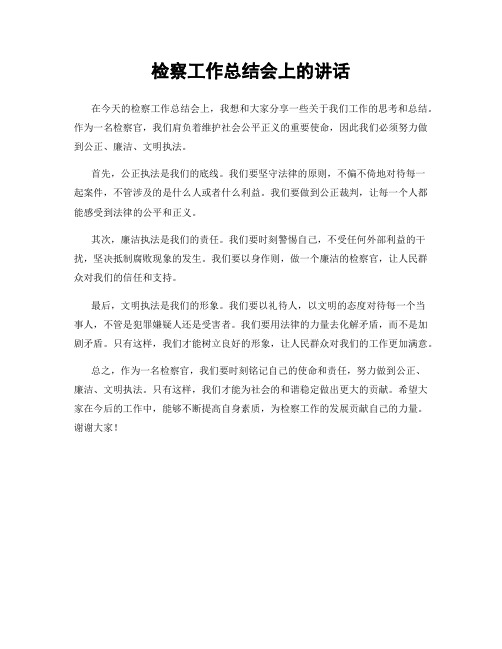 检察工作总结会上的讲话

在今天的检察工作总结会上，我想和大家分享一些关于我们工作的思考和总结。作为一名检察官，我们肩负着维护社会公平正义的重要使命，因此我们必须努力做到公正、廉洁、文明执法。

首先，公正执法是我们的底线。我们要坚守法律的原则，不偏不倚地对待每一起案件，不管涉及的是什么人或者什么利益。我们要做到公正裁判，让每一个人都能感受到法律的公平和正义。

其次，廉洁执法是我们的责任。我们要时刻警惕自己，不受任何外部利益的干扰，坚决抵制腐败现象的发生。我们要以身作则，做一个廉洁的检察官，让人民群众对我们的信任和支持。

最后，文明执法是我们的形象。我们要以礼待人，以文明的态度对待每一个当事人，不管是犯罪嫌疑人还是受害者。我们要用法律的力量去化解矛盾，而不是加剧矛盾。只有这样，我们才能树立良好的形象，让人民群众对我们的工作更加满意。

总之，作为一名检察官，我们要时刻铭记自己的使命和责任，努力做到公正、廉洁、文明执法。只有这样，我们才能为社会的和谐稳定做出更大的贡献。希望大家在今后的工作中，能够不断提高自身素质，为检察工作的发展贡献自己的力量。谢谢大家！